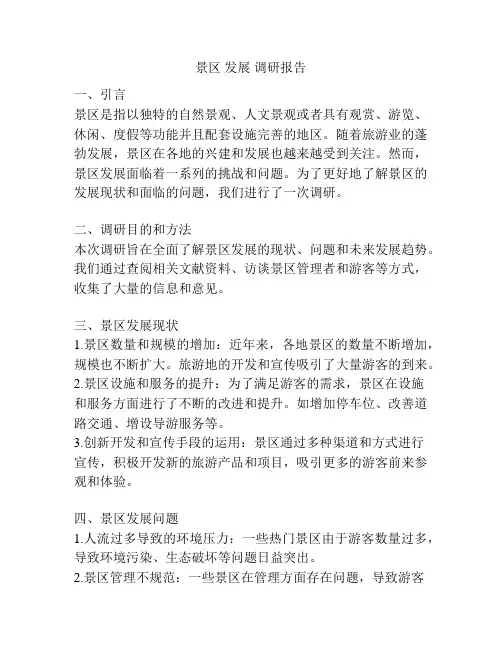 景区 发展 调研报告

一、引言
景区是指以独特的自然景观、人文景观或者具有观赏、游览、休闲、度假等功能并且配套设施完善的地区。随着旅游业的蓬勃发展，景区在各地的兴建和发展也越来越受到关注。然而，景区发展面临着一系列的挑战和问题。为了更好地了解景区的发展现状和面临的问题，我们进行了一次调研。

二、调研目的和方法
本次调研旨在全面了解景区发展的现状、问题和未来发展趋势。我们通过查阅相关文献资料、访谈景区管理者和游客等方式，收集了大量的信息和意见。

三、景区发展现状
1.景区数量和规模的增加：近年来，各地景区的数量不断增加，规模也不断扩大。旅游地的开发和宣传吸引了大量游客的到来。
2.景区设施和服务的提升：为了满足游客的需求，景区在设施和服务方面进行了不断的改进和提升。如增加停车位、改善道路交通、增设导游服务等。
3.创新开发和宣传手段的运用：景区通过多种渠道和方式进行宣传，积极开发新的旅游产品和项目，吸引更多的游客前来参观和体验。

四、景区发展问题
1.人流过多导致的环境压力：一些热门景区由于游客数量过多，导致环境污染、生态破坏等问题日益突出。
2.景区管理不规范：一些景区在管理方面存在问题，导致游客